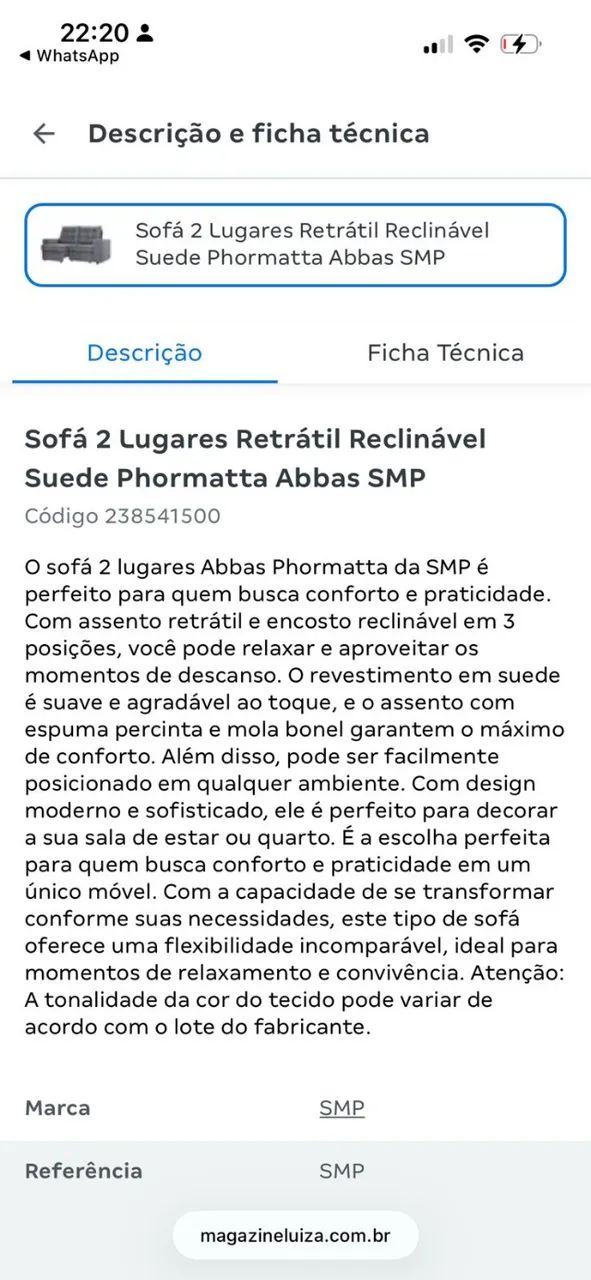 22:20
◀ WhatsApp

Descrição e ficha técnica

Sofá 2 Lugares Retrátil Reclinável Suede Phormatta Abbas SMP

Descrição

Ficha Técnica

Sofá 2 Lugares Retrátil Reclinável Suede Phormatta Abbas SMP

Código 238541500

O sofá 2 lugares Abbas Phormatta da SMP é perfeito para quem busca conforto e praticidade. Com assento retrátil e encosto reclinável em 3 posições, você pode relaxar e aproveitar os momentos de descanso. O revestimento em suede é suave e agradável ao toque, e o assento com espuma percinta e mola bonel garantem o máximo de conforto. Além disso, pode ser facilmente posicionado em qualquer ambiente. Com design moderno e sofisticado, ele é perfeito para decorar a sua sala de estar ou quarto. É a escolha perfeita para quem busca conforto e praticidade em um único móvel. Com a capacidade de se transformar conforme suas necessidades, este tipo de sofá oferece uma flexibilidade incomparável, ideal para momentos de relaxamento e convivência. Atenção: A tonalidade da cor do tecido pode variar de acordo com o lote do fabricante.

| Marca | SMP |
|---|---|
| Referência | SMP |

magazineluiza.com.br